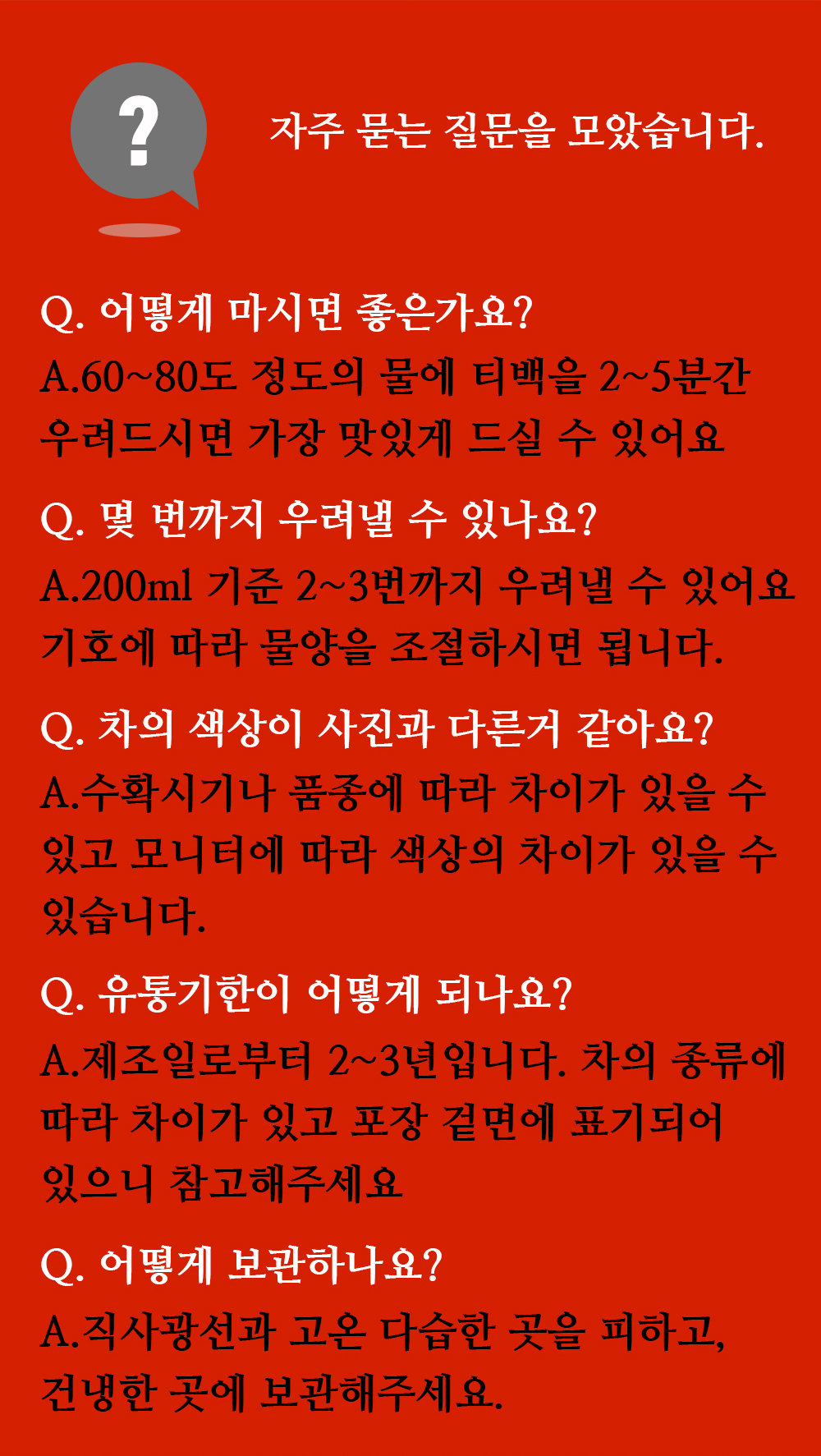 ?

자주 묻는 질문을 모았습니다.

Q. 어떻게 마시면 좋은가요?
A.60~80도 정도의 물에 티백을 2~5분간 우려드시면 가장 맛있게 드실 수 있어요

Q. 몇 번까지 우려낼 수 있나요?
A.200ml 기준 2~3번까지 우려낼 수 있어요 기호에 따라 물양을 조절하시면 됩니다.

Q. 차의 색상이 사진과 다른거 같아요?
A.수확시기나 품종에 따라 차이가 있을 수 있고 모니터에 따라 색상의 차이가 있을 수 있습니다.

Q. 유통기한이 어떻게 되나요?
A.제조일로부터 2~3년입니다. 차의 종류에 따라 차이가 있고 포장 겉면에 표기되어 있으니 참고해주세요

Q. 어떻게 보관하나요?
A.직사광선과 고온 다습한 곳을 피하고, 건냉한 곳에 보관해주세요.